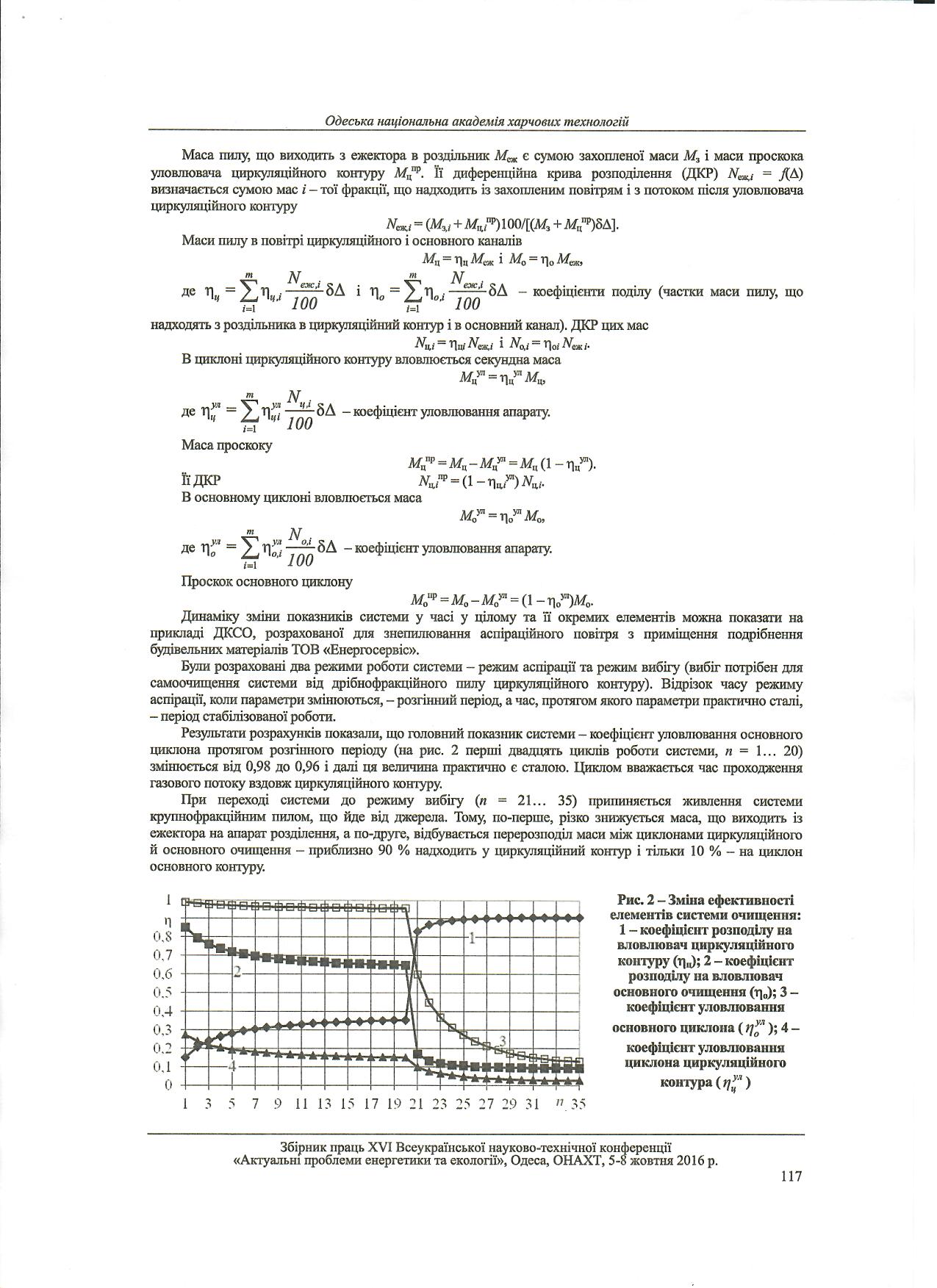 Одеська національна академія харчових технологій

Маса пилу, що виходить з ежектора в роздільник $M_{еж}$ є сумою захопленої маси $M_з$ і маси проскока уловлювача циркуляційного контуру $M_ц^{пр}$. Її диференційна крива розподілення (ДКР) $N_{еж,i} = f(\Delta)$ визначається сумою мас $i$ – тої фракції, що надходить із захопленим повітрям і з потоком після уловлювача циркуляційного контуру

$N_{еж,i} = (M_{з,i} + M_{ц,i}^{пр})100/[(M_з + M_ц^{пр})\delta\Delta]$.

Маси пилу в повітрі циркуляційного і основного каналів

$M_ц = \eta_ц M_{еж}$ і $M_о = \eta_о M_{еж}$,

де $\eta_ц = \sum_{i=1}^{m} \eta_{ц,i} \frac{N_{еж,i}}{100} \delta\Delta$ і $\eta_о = \sum_{i=1}^{m} \eta_{о,i} \frac{N_{еж,i}}{100} \delta\Delta$ – коефіцієнти поділу (частки маси пилу, що надходять з роздільника в циркуляційний контур і в основний канал). ДКР цих мас

$N_{ц,i} = \eta_{цi} N_{еж,i}$ і $N_{о,i} = \eta_{оi} N_{еж\,i}$.

В циклоні циркуляційного контуру вловлюється секундна маса

$M_ц^{ул} = \eta_ц^{ул} M_ц$,

де $\eta_ц^{ул} = \sum_{i=1}^{m} \eta_{цi}^{ул} \frac{N_{ц,i}}{100} \delta\Delta$ – коефіцієнт уловлювання апарату.

Маса проскоку

$M_ц^{пр} = M_ц - M_ц^{ул} = M_ц (1 - \eta_ц^{ул})$.

Її ДКР $N_{ц,i}^{пр} = (1 - \eta_{ц,i}^{ул}) N_{ц,i}$.

В основному циклоні вловлюється маса

$M_о^{ул} = \eta_о^{ул} M_о$,

де $\eta_о^{ул} = \sum_{i=1}^{m} \eta_{о,i}^{ул} \frac{N_{о,i}}{100} \delta\Delta$ – коефіцієнт уловлювання апарату.

Проскок основного циклону

$M_о^{цр} = M_о - M_о^{ул} = (1 - \eta_о^{ул})M_о$.

Динаміку зміни показників системи у часі у цілому та її окремих елементів можна показати на прикладі ДКСО, розрахованої для знепилювання аспіраційного повітря з приміщення подрібнення будівельних матеріалів ТОВ «Енергосервіс».

Були розраховані два режими роботи системи – режим аспірації та режим вибігу (вибіг потрібен для самоочищення системи від дрібнофракційного пилу циркуляційного контуру). Відрізок часу режиму аспірації, коли параметри змінюються, – розгінний період, а час, протягом якого параметри практично сталі, – період стабілізованої роботи.

Результати розрахунків показали, що головний показник системи – коефіцієнт уловлювання основного циклона протягом розгінного періоду (на рис. 2 перші двадцять циклів роботи системи, $n$ = 1… 20) змінюється від 0,98 до 0,96 і далі ця величина практично є сталою. Циклом вважається час проходження газового потоку вздовж циркуляційного контуру.

При переході системи до режиму вибігу ($n$ = 21… 35) припиняється живлення системи крупнофракційним пилом, що йде від джерела. Тому, по-перше, різко знижується маса, що виходить із ежектора на апарат розділення, а по-друге, відбувається перерозподіл маси між циклонами циркуляційного й основного очищення – приблизно 90 % надходить у циркуляційний контур і тільки 10 % – на циклон основного контуру.

1
η
0,8
0,7
0,6
0,5
0,4
0,3
0,2
0,1
0
1 3 5 7 9 11 13 15 17 19 21 23 25 27 29 31 $n$ 35
1
2
3
4

Рис. 2 – Зміна ефективності елементів системи очищення: 1 – коефіцієнт розподілу на вловлювач циркуляційного контуру ($\eta_ц$); 2 – коефіцієнт розподілу на вловлювач основного очищення ($\eta_о$); 3 – коефіцієнт уловлювання основного циклона ($\eta_о^{ул}$); 4 – коефіцієнт уловлювання циклона циркуляційного контура ($\eta_ц^{ул}$)

Збірник праць XVI Всеукраїнської науково-технічної конференції «Актуальні проблеми енергетики та екології», Одеса, ОНАХТ, 5-8 жовтня 2016 р.

117